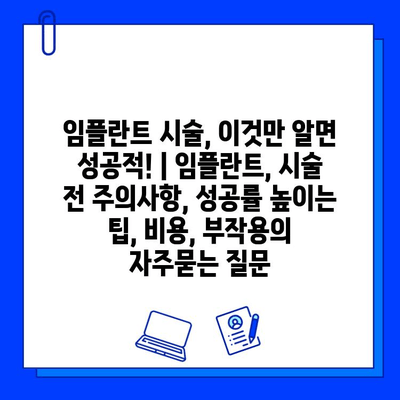 임플란트 시술, 이것만 알면 성공적! | 임플란트, 시술 전 주의사항, 성공률 높이는 팁, 비용, 부작용의 자주묻는 질문